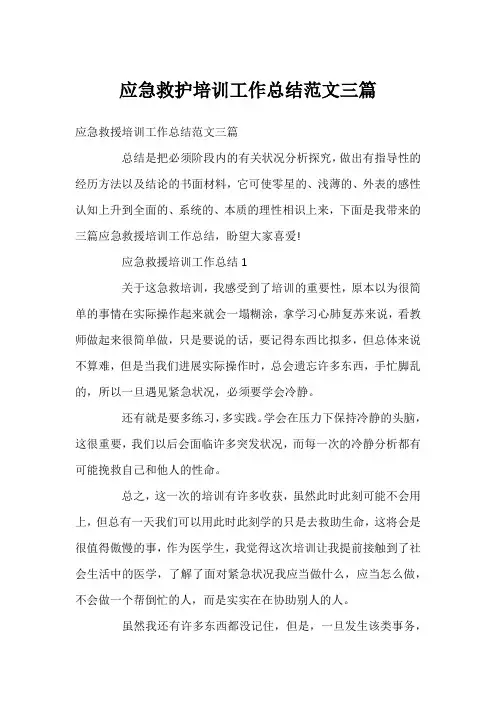 应急救护培训工作总结范文三篇

应急救援培训工作总结范文三篇

总结是把必须阶段内的有关状况分析探究，做出有指导性的经历方法以及结论的书面材料，它可使零星的、浅薄的、外表的感性认知上升到全面的、系统的、本质的理性相识上来，下面是我带来的三篇应急救援培训工作总结，盼望大家喜爱!

应急救援培训工作总结 1

关于这急救培训，我感受到了培训的重要性，原本以为很简单的事情在实际操作起来就会一塌糊涂，拿学习心肺复苏来说，看教师做起来很简单做，只是要说的话，要记得东西比拟多，但总体来说不算难，但是当我们进展实际操作时，总会遗忘许多东西，手忙脚乱的，所以一旦遇见紧急状况，必须要学会冷静。

还有就是要多练习，多实践。学会在压力下保持冷静的头脑，这很重要，我们以后会面临许多突发状况，而每一次的冷静分析都有可能挽救自己和他人的性命。

总之，这一次的培训有许多收获，虽然此时此刻可能不会用上，但总有一天我们可以用此时此刻学的只是去救助生命，这将会是很值得傲慢的事，作为医学生，我觉得这次培训让我提前接触到了社会生活中的医学，了解了面对紧急状况我应当做什么，应当怎么做，不会做一个帮倒忙的人，而是实实在在协助别人的人。

虽然我还有许多东西都没记住，但是，一旦发生该类事务，